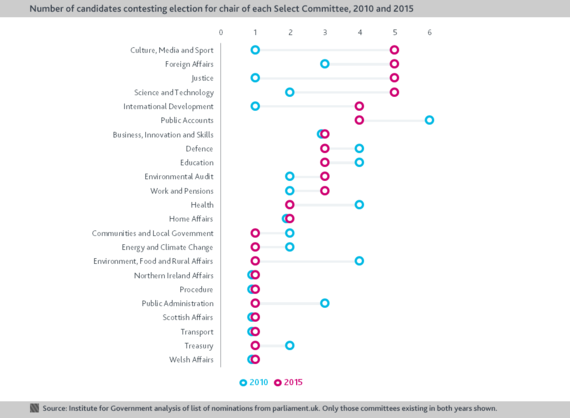 Number of candidates contesting election for chair of each Select Committee, 2010 and 2015

0 1 2 3 4 5 6

Culture, Media and Sport
Foreign Affairs
Justice
Science and Technology
International Development
Public Accounts
Business, Innovation and Skills
Defence
Education
Environmental Audit
Work and Pensions
Health
Home Affairs
Communities and Local Government
Energy and Climate Change
Environment, Food and Rural Affairs
Northern Ireland Affairs
Procedure
Public Administration
Scottish Affairs
Transport
Treasury
Welsh Affairs

2010 2015

Source: Institute for Government analysis of list of nominations from parliament.uk. Only those committees existing in both years shown.